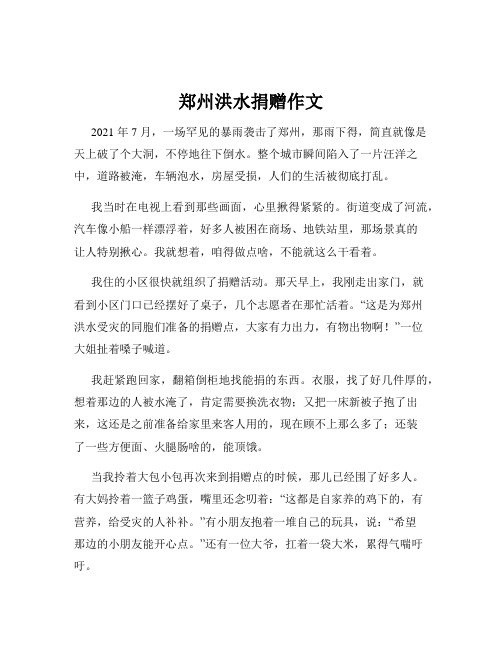 郑州洪水捐赠作文

2021 年 7 月，一场罕见的暴雨袭击了郑州，那雨下得，简直就像是天上破了个大洞，不停地往下倒水。整个城市瞬间陷入了一片汪洋之中，道路被淹，车辆泡水，房屋受损，人们的生活被彻底打乱。

我当时在电视上看到那些画面，心里揪得紧紧的。街道变成了河流，汽车像小船一样漂浮着，好多人被困在商场、地铁站里，那场景真的让人特别揪心。我就想着，咱得做点啥，不能就这么干看着。

我住的小区很快就组织了捐赠活动。那天早上，我刚走出家门，就看到小区门口已经摆好了桌子，几个志愿者在那忙活着。“这是为郑州洪水受灾的同胞们准备的捐赠点，大家有力出力，有物出物啊！”一位大姐扯着嗓子喊道。

我赶紧跑回家，翻箱倒柜地找能捐的东西。衣服，找了好几件厚的，想着那边的人被水淹了，肯定需要换洗衣物；又把一床新被子抱了出来，这还是之前准备给家里来客人用的，现在顾不上那么多了；还装了一些方便面、火腿肠啥的，能顶饿。

当我拎着大包小包再次来到捐赠点的时候，那儿已经围了好多人。有大妈拎着一篮子鸡蛋，嘴里还念叨着：“这都是自家养的鸡下的，有营养，给受灾的人补补。”有小朋友抱着一堆自己的玩具，说：“希望那边的小朋友能开心点。”还有一位大爷，扛着一袋大米，累得气喘吁吁。